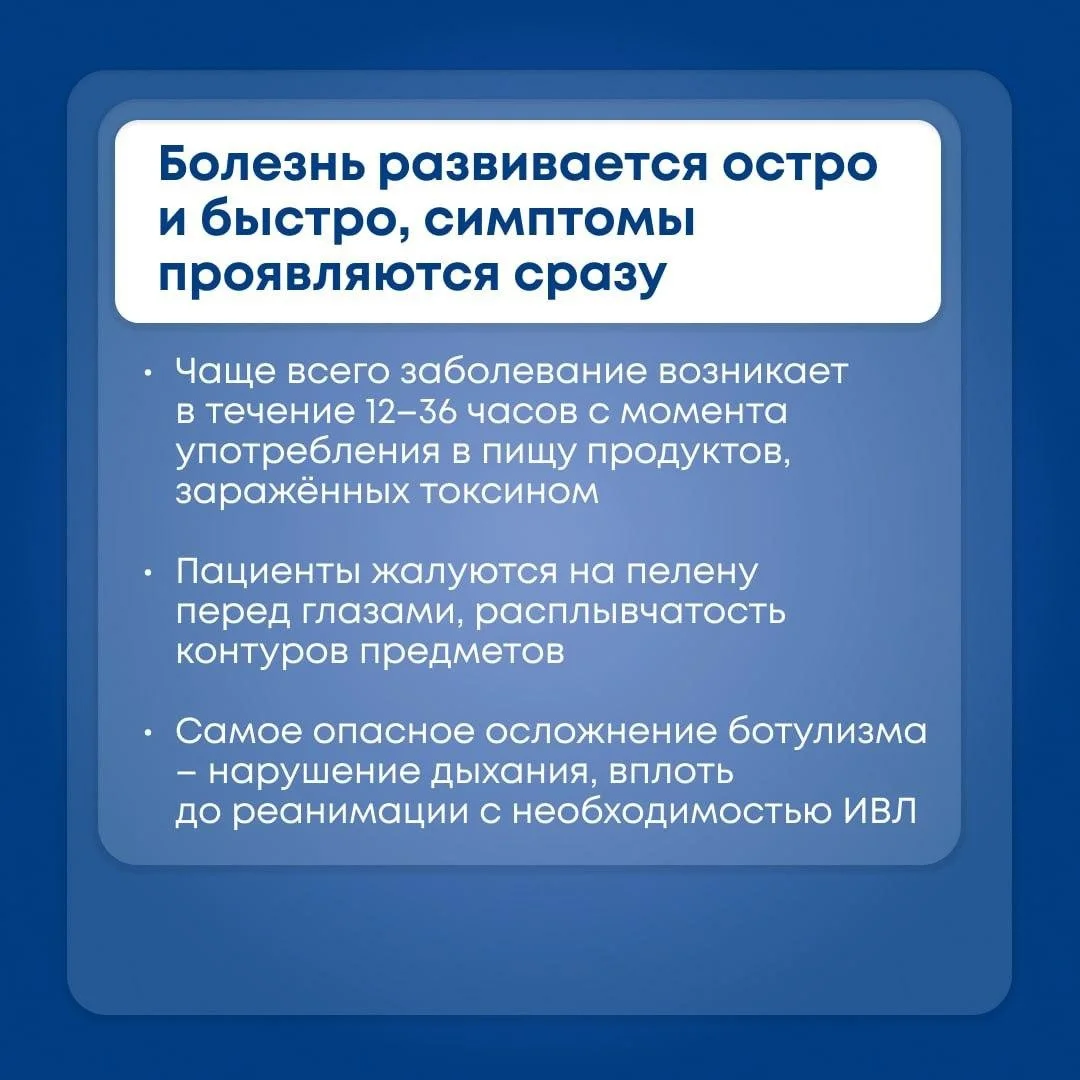 Болезнь развивается остро и быстро, симптомы проявляются сразу

• Чаще всего заболевание возникает в течение 12–36 часов с момента употребления в пищу продуктов, заражённых токсином

• Пациенты жалуются на пелену перед глазами, расплывчатость контуров предметов

• Самое опасное осложнение ботулизма – нарушение дыхания, вплоть до реанимации с необходимостью ИВЛ